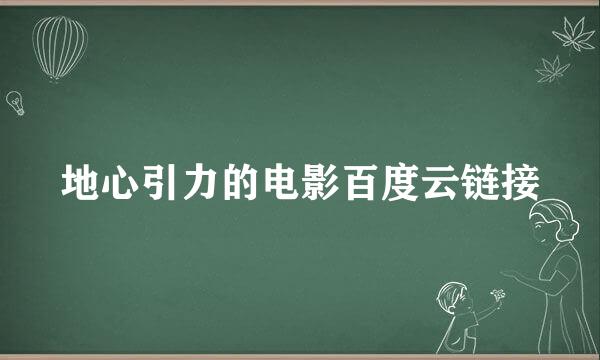 地心引力的电影百度云链接